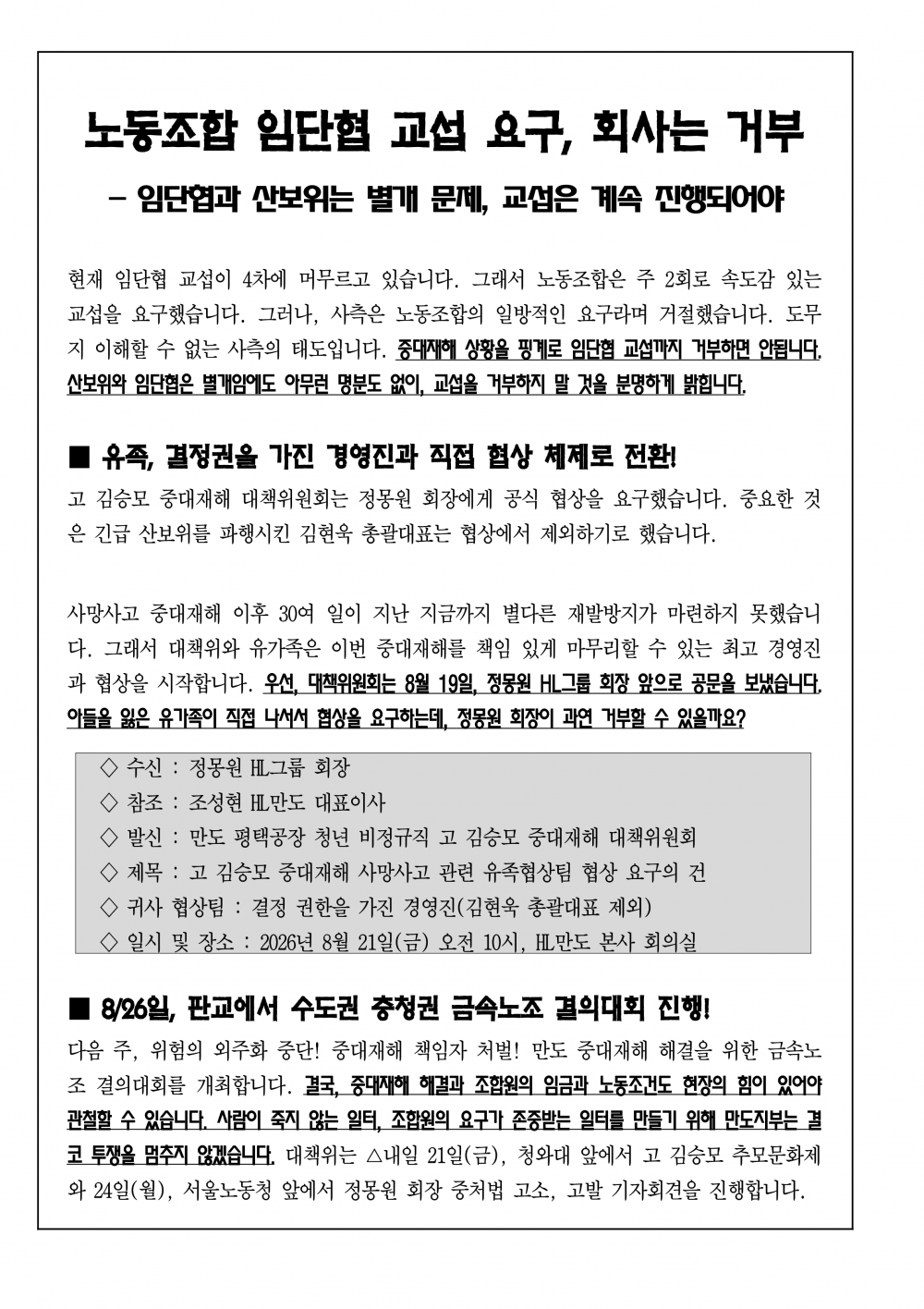 노동조합 임단협 교섭 요구, 회사는 거부

- 임단협과 산보위는 별개 문제, 교섭은 계속 진행되어야

현재 임단협 교섭이 4차에 머무르고 있습니다. 그래서 노동조합은 주 2회로 속도감 있는 교섭을 요구했습니다. 그러나, 사측은 노동조합의 일방적인 요구라며 거절했습니다. 도무지 이해할 수 없는 사측의 태도입니다. 중대재해 상황을 핑계로 임단협 교섭까지 거부하면 안됩니다. 산보위와 임단협은 별개임에도 아무런 명분도 없이, 교섭을 거부하지 말 것을 분명하게 밝힙니다.

■ 유족, 결정권을 가진 경영진과 직접 협상 체제로 전환!

고 김승모 중대재해 대책위원회는 정몽원 회장에게 공식 협상을 요구했습니다. 중요한 것은 긴급 산보위를 파행시킨 김현욱 총괄대표는 협상에서 제외하기로 했습니다.

사망사고 중대재해 이후 30여 일이 지난 지금까지 별다른 재발방지가 마련하지 못했습니다. 그래서 대책위와 유가족은 이번 중대재해를 책임 있게 마무리할 수 있는 최고 경영진과 협상을 시작합니다. 우선, 대책위원회는 8월 19일, 정몽원 HL그룹 회장 앞으로 공문을 보냈습니다. 아들을 잃은 유가족이 직접 나서서 협상을 요구하는데, 정몽원 회장이 과연 거부할 수 있을까요?

◇ 수신 : 정몽원 HL그룹 회장
◇ 참조 : 조성현 HL만도 대표이사
◇ 발신 : 만도 평택공장 청년 비정규직 고 김승모 중대재해 대책위원회
◇ 제목 : 고 김승모 중대재해 사망사고 관련 유족협상팀 협상 요구의 건
◇ 귀사 협상팀 : 결정 권한을 가진 경영진(김현욱 총괄대표 제외)
◇ 일시 및 장소 : 2026년 8월 21일(금) 오전 10시, HL만도 본사 회의실

■ 8/26일, 판교에서 수도권 충청권 금속노조 결의대회 진행!

다음 주, 위험의 외주화 중단! 중대재해 책임자 처벌! 만도 중대재해 해결을 위한 금속노조 결의대회를 개최합니다. 결국, 중대재해 해결과 조합원의 임금과 노동조건도 현장의 힘이 있어야 관철할 수 있습니다. 사람이 죽지 않는 일터, 조합원의 요구가 존중받는 일터를 만들기 위해 만도지부는 결코 투쟁을 멈추지 않겠습니다. 대책위는 △내일 21일(금), 청와대 앞에서 고 김승모 추모문화제와 24일(월), 서울노동청 앞에서 정몽원 회장 중처법 고소, 고발 기자회견을 진행합니다.